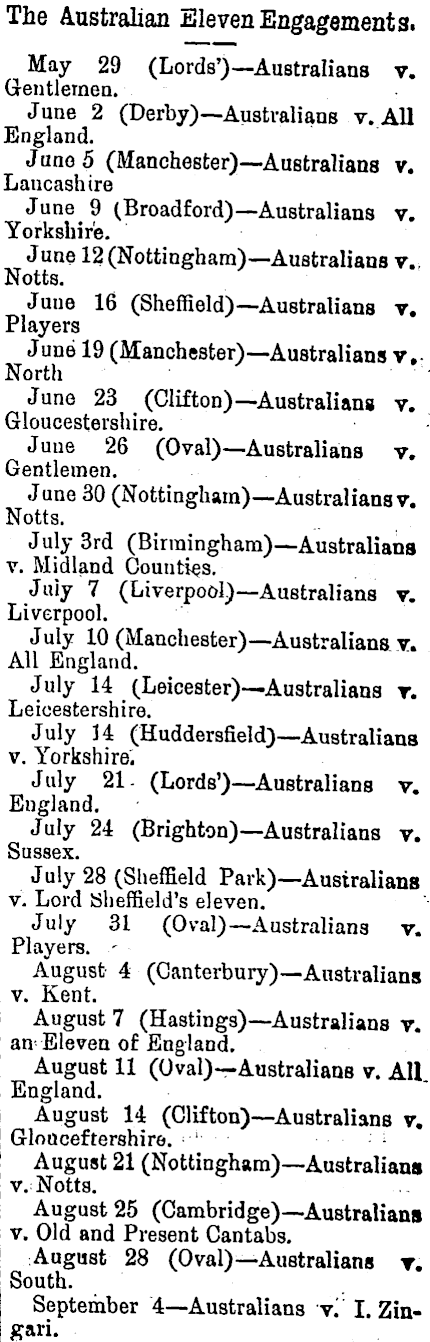 The Australian Eleven Engagements.

May 29 (Lords')—Australians v. Gentlemen.

June 2 (Derby)—Australians v. All England.

June 5 (Manchester)—Australians v. Lancashire

June 9 (Broadford)—Australians v. Yorkshire.

June 12 (Nottingham)—Australians v. Notts.

June 16 (Sheffield)—Australians v. Players

June 19 (Manchester)—Australians v. North

June 23 (Clifton)—Australians v. Gloucestershire.

June 26 (Oval)—Australians v. Gentlemen.

June 30 (Nottingham)—Australians v. Notts.

July 3rd (Birmingham)—Australians v. Midland Counties.

July 7 (Liverpool)—Australians v. Liverpool.

July 10 (Manchester)—Australians v. All England.

July 14 (Leicester)—Australians v. Leicestershire.

July 14 (Huddersfield)—Australians v. Yorkshire.

July 21 (Lords')—Australians v. England.

July 24 (Brighton)—Australians v. Sussex.

July 28 (Sheffield Park)—Australians v. Lord Sheffield's eleven.

July 31 (Oval)—Australians v. Players.

August 4 (Canterbury)—Australians v. Kent.

August 7 (Hastings)—Australians v. an Eleven of England.

August 11 (Oval)—Australians v. All England.

August 14 (Clifton)—Australians v. Glouceftershire.

August 21 (Nottingham)—Australians v. Notts.

August 25 (Cambridge)—Australians v. Old and Present Cantabs.

August 28 (Oval)—Australians v. South.

September 4—Australians v. I. Zingari.